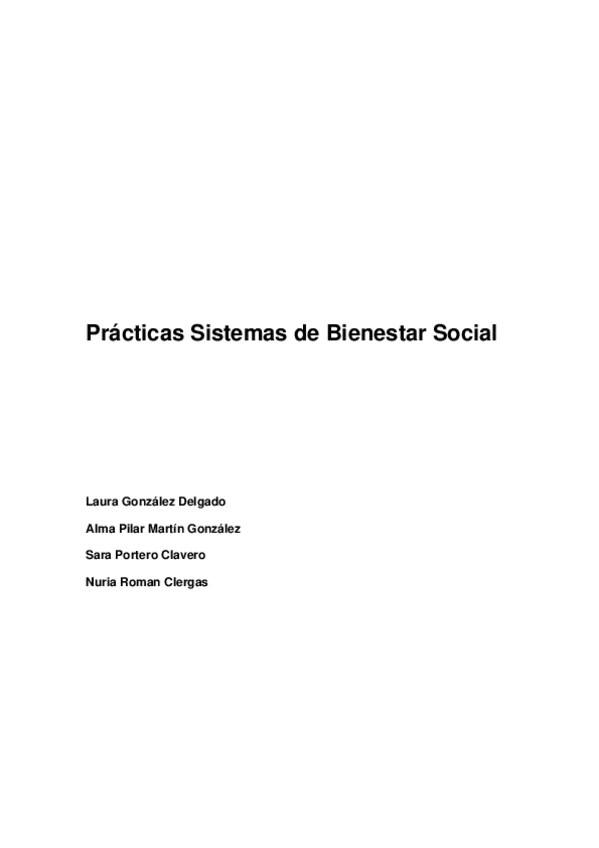 Prácticas Sistemas de Bienestar Social

Laura González Delgado

Alma Pilar Martín González

Sara Portero Clavero

Nuria Roman Clergas